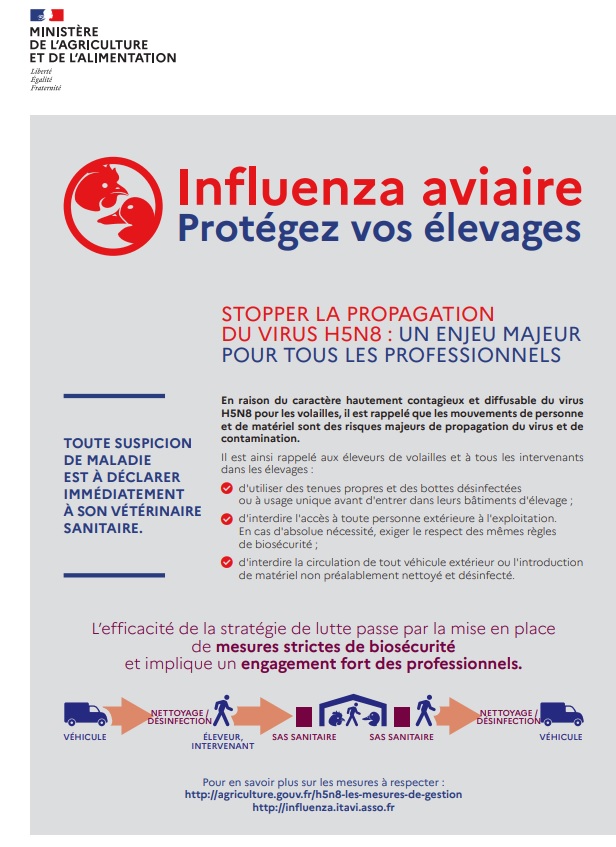 MINISTÈRE
DE L'AGRICULTURE
ET DE L'ALIMENTATION
Liberté
Égalité
Fraternité

Influenza aviaire
Protégez vos élevages

STOPPER LA PROPAGATION DU VIRUS H5N8 : UN ENJEU MAJEUR POUR TOUS LES PROFESSIONNELS

TOUTE SUSPICION DE MALADIE EST À DÉCLARER IMMÉDIATEMENT À SON VÉTÉRINAIRE SANITAIRE.

En raison du caractère hautement contagieux et diffusable du virus H5N8 pour les volailles, il est rappelé que les mouvements de personne et de matériel sont des risques majeurs de propagation du virus et de contamination.

Il est ainsi rappelé aux éleveurs de volailles et à tous les intervenants dans les élevages :

d'utiliser des tenues propres et des bottes désinfectées ou à usage unique avant d'entrer dans leurs bâtiments d'élevage ;

d'interdire l'accès à toute personne extérieure à l'exploitation. En cas d'absolue nécessité, exiger le respect des mêmes règles de biosécurité ;

d'interdire la circulation de tout véhicule extérieur ou l'introduction de matériel non préalablement nettoyé et désinfecté.

L'efficacité de la stratégie de lutte passe par la mise en place de mesures strictes de biosécurité et implique un engagement fort des professionnels.

VÉHICULE
NETTOYAGE / DÉSINFECTION
ÉLEVEUR, INTERVENANT
SAS SANITAIRE
SAS SANITAIRE
NETTOYAGE / DÉSINFECTION
VÉHICULE

Pour en savoir plus sur les mesures à respecter :
http://agriculture.gouv.fr/h5n8-les-mesures-de-gestion
http://influenza.itavi.asso.fr